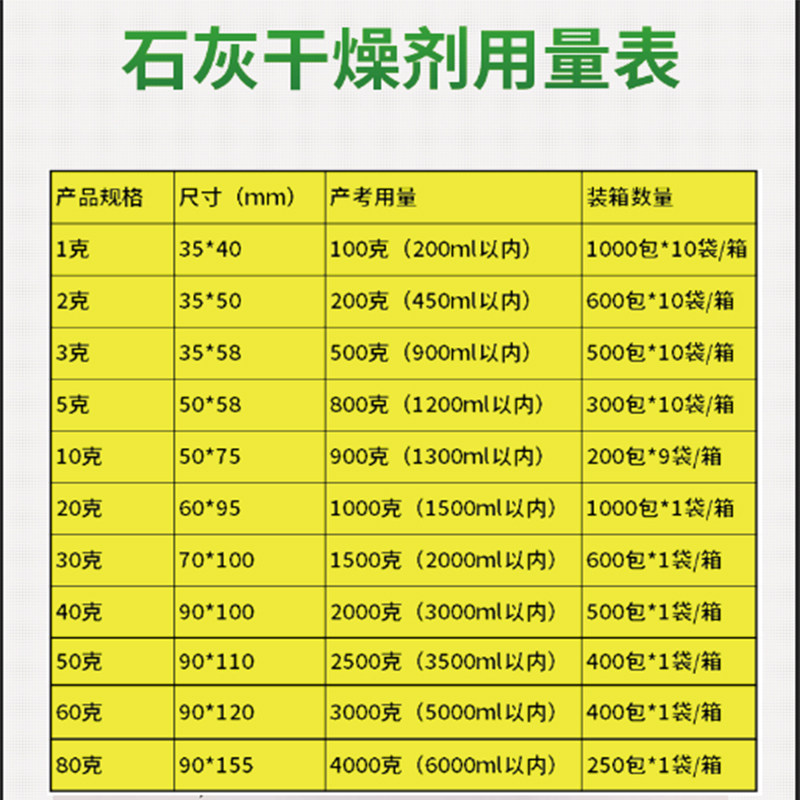 石灰干燥剂用量表

| 产品规格 | 尺寸（mm） | 产考用量 | 装箱数量 |
|---|---|---|---|
| 1克 | 35*40 | 100克（200ml以内） | 1000包*10袋/箱 |
| 2克 | 35*50 | 200克（450ml以内） | 600包*10袋/箱 |
| 3克 | 35*58 | 500克（900ml以内） | 500包*10袋/箱 |
| 5克 | 50*58 | 800克（1200ml以内） | 300包*10袋/箱 |
| 10克 | 50*75 | 900克（1300ml以内） | 200包*9袋/箱 |
| 20克 | 60*95 | 1000克（1500ml以内） | 1000包*1袋/箱 |
| 30克 | 70*100 | 1500克（2000ml以内） | 600包*1袋/箱 |
| 40克 | 90*100 | 2000克（3000ml以内） | 500包*1袋/箱 |
| 50克 | 90*110 | 2500克（3500ml以内） | 400包*1袋/箱 |
| 60克 | 90*120 | 3000克（5000ml以内） | 400包*1袋/箱 |
| 80克 | 90*155 | 4000克（6000ml以内） | 250包*1袋/箱 |